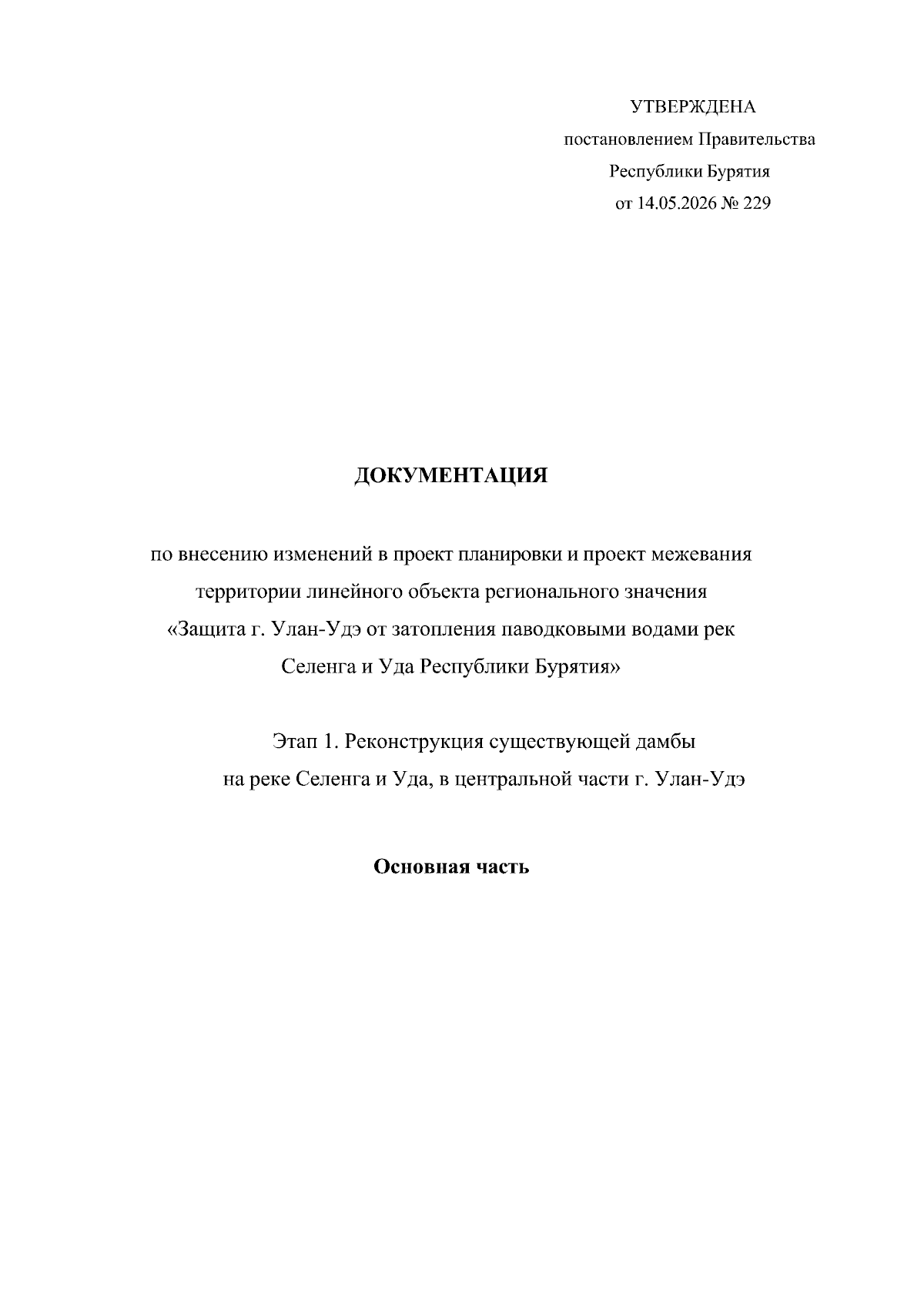 УТВЕРЖДЕНА
постановлением Правительства
Республики Бурятия
от 14.05.2026 № 229

ДОКУМЕНТАЦИЯ

по внесению изменений в проект планировки и проект межевания территории линейного объекта регионального значения «Защита г. Улан-Удэ от затопления паводковыми водами рек Селенга и Уда Республики Бурятия»

Этап 1. Реконструкция существующей дамбы на реке Селенга и Уда, в центральной части г. Улан-Удэ

Основная часть